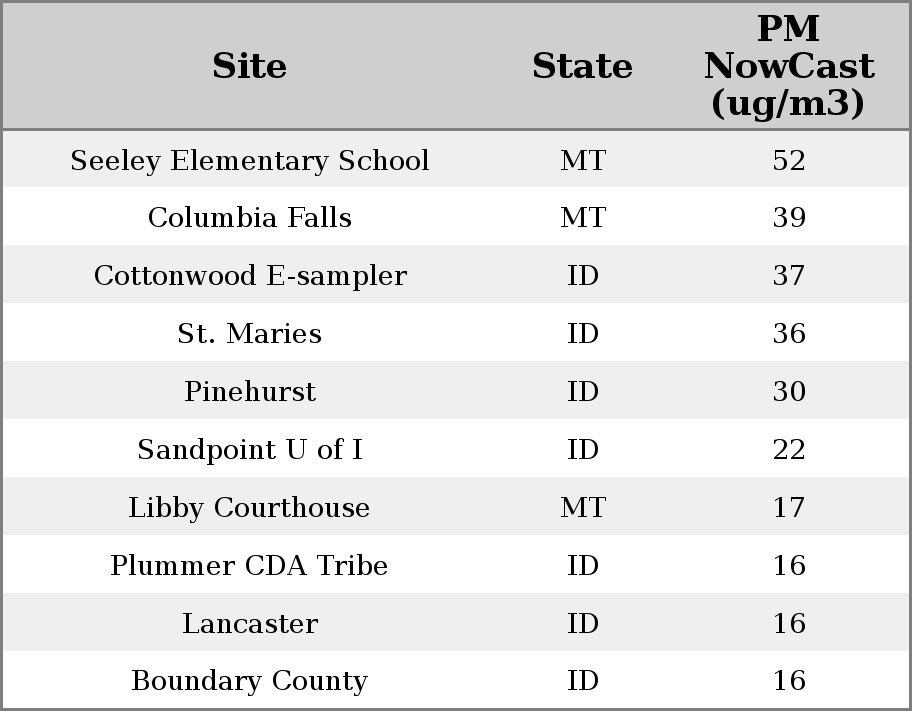 | Site | State | PM NowCast (ug/m3) |
|---|---|---|
| Seeley Elementary School | MT | 52 |
| Columbia Falls | MT | 39 |
| Cottonwood E-sampler | ID | 37 |
| St. Maries | ID | 36 |
| Pinehurst | ID | 30 |
| Sandpoint U of I | ID | 22 |
| Libby Courthouse | MT | 17 |
| Plummer CDA Tribe | ID | 16 |
| Lancaster | ID | 16 |
| Boundary County | ID | 16 |